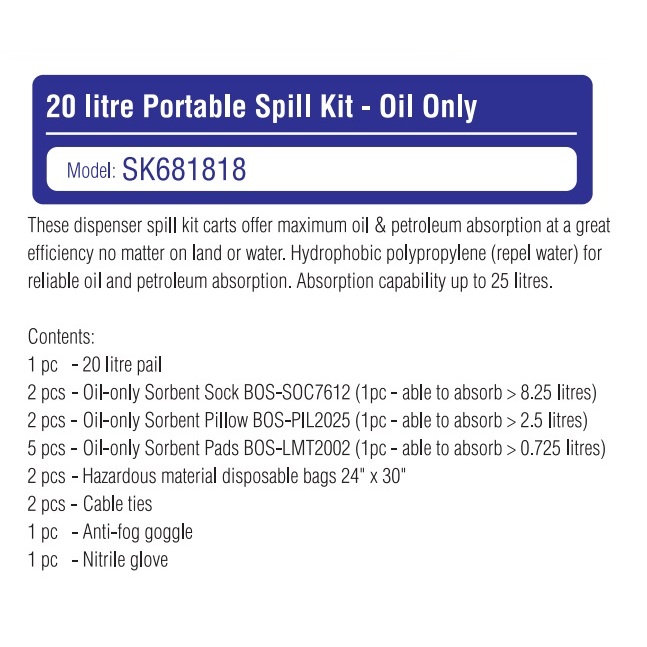 20 litre Portable Spill Kit - Oil Only

Model: SK681818

These dispenser spill kit carts offer maximum oil & petroleum absorption at a great efficiency no matter on land or water. Hydrophobic polypropylene (repel water) for reliable oil and petroleum absorption. Absorption capability up to 25 litres.

Contents:
1 pc - 20 litre pail
2 pcs - Oil-only Sorbent Sock BOS-SOC7612 (1pc - able to absorb > 8.25 litres)
2 pcs - Oil-only Sorbent Pillow BOS-PIL2025 (1pc - able to absorb > 2.5 litres)
5 pcs - Oil-only Sorbent Pads BOS-LMT2002 (1pc - able to absorb > 0.725 litres)
2 pcs - Hazardous material disposable bags 24" x 30"
2 pcs - Cable ties
1 pc - Anti-fog goggle
1 pc - Nitrile glove